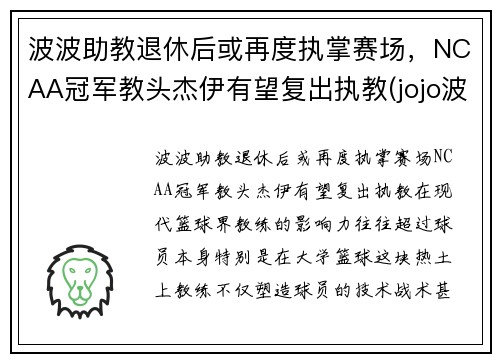 波波助教退休后或再度执掌赛场，NCAA冠军教头杰伊有望复出执教(jojo波

波波助教退休后或再度执掌赛场NCAA冠军教头杰伊有望复出执教在现代篮球界教练的影响力往往超过球员本身特别是在大学篮球这块热土上教练不仅塑造球员的技术战术甚